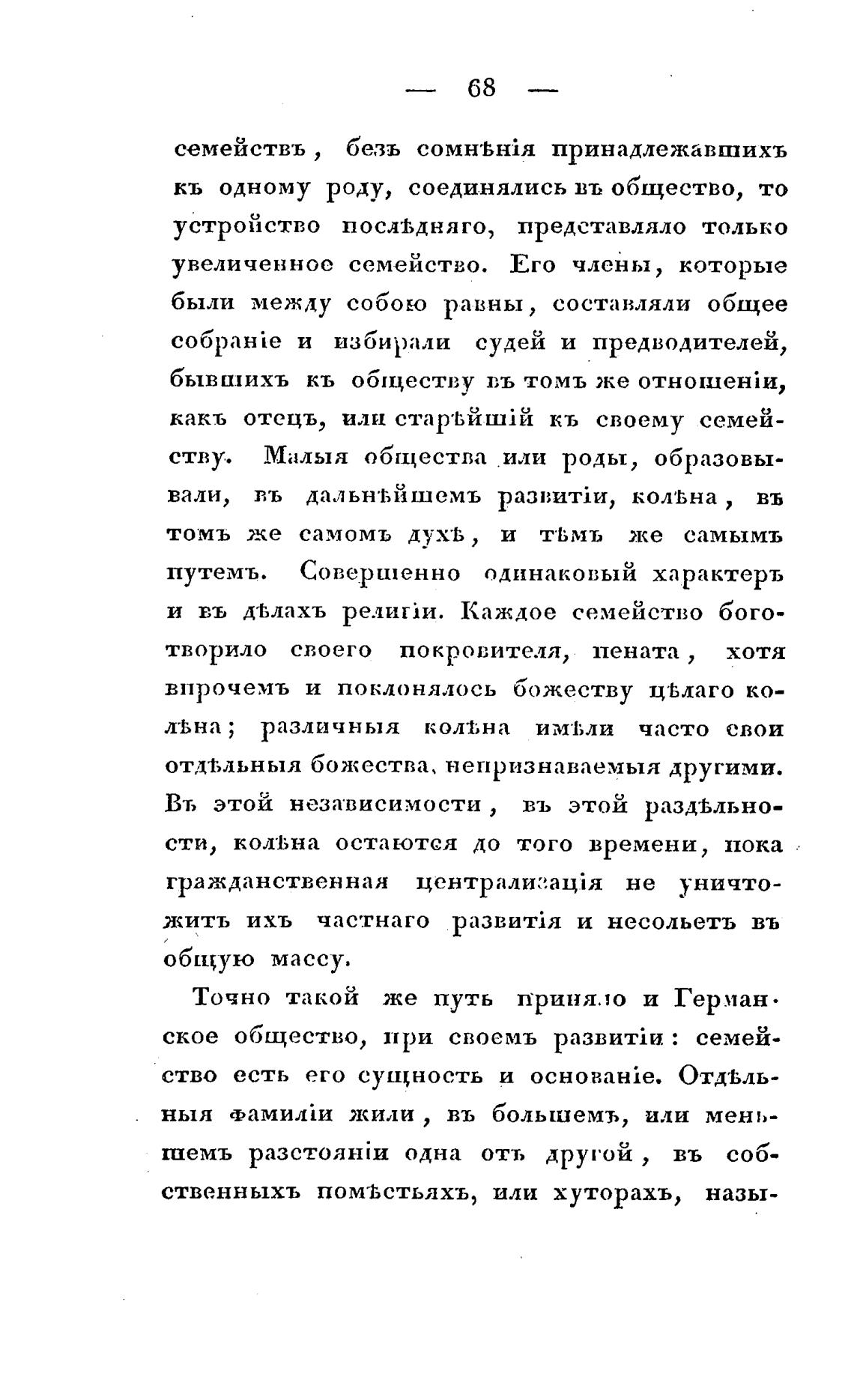 — 68 —

семействъ, безъ сомнѣнія принадлежавшихъ къ одному роду, соединялись въ общество, то устройство послѣдняго, представляло только увеличенное семейство. Его члены, которые были между собою равны, составляли общее собраніе и избирали судей и предводителей, бывшихъ къ обществу въ томъ же отношеніи, какъ отецъ, или старѣйшій къ своему семейству. Малыя общества или роды, образовывали, въ дальнѣйшемъ развитіи, колѣна, въ томъ же самомъ духѣ, и тѣмъ же самымъ путемъ. Совершенно одинаковый характеръ и въ дѣлахъ религіи. Каждое семейство боготворило своего покровителя, пената, хотя впрочемъ и поклонялось божеству цѣлаго колѣна; различныя колѣна имѣли часто свои отдѣльныя божества, непризнаваемыя другими. Въ этой независимости, въ этой раздѣльности, колѣна остаются до того времени, пока гражданственная централизація не уничтожитъ ихъ частнаго развитія и несольетъ въ общую массу.

Точно такой же путь приняло и Германское общество, при своемъ развитіи: семейство есть его сущность и основаніе. Отдѣльныя фамиліи жили, въ большемъ, или меньшемъ разстояніи одна отъ другой, въ собственныхъ помѣстьяхъ, или хуторахъ, назы-